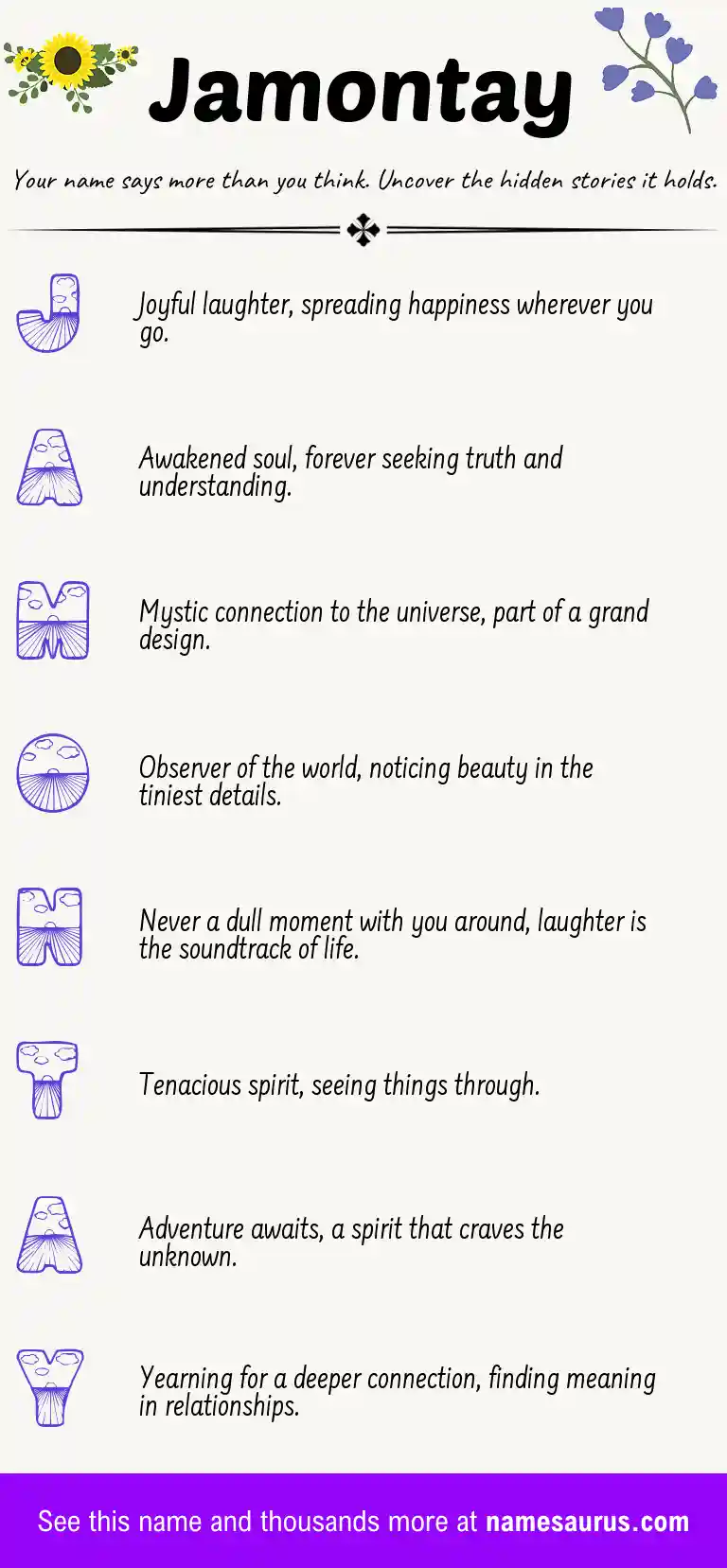 Jamontay

Your name says more than you think. Uncover the hidden stories it holds.

J

Joyful laughter, spreading happiness wherever you go.

A

Awakened soul, forever seeking truth and understanding.

M

Mystic connection to the universe, part of a grand design.

O

Observer of the world, noticing beauty in the tiniest details.

N

Never a dull moment with you around, laughter is the soundtrack of life.

T

Tenacious spirit, seeing things through.

A

Adventure awaits, a spirit that craves the unknown.

Y

Yearning for a deeper connection, finding meaning in relationships.

See this name and thousands more at namesaurus.com